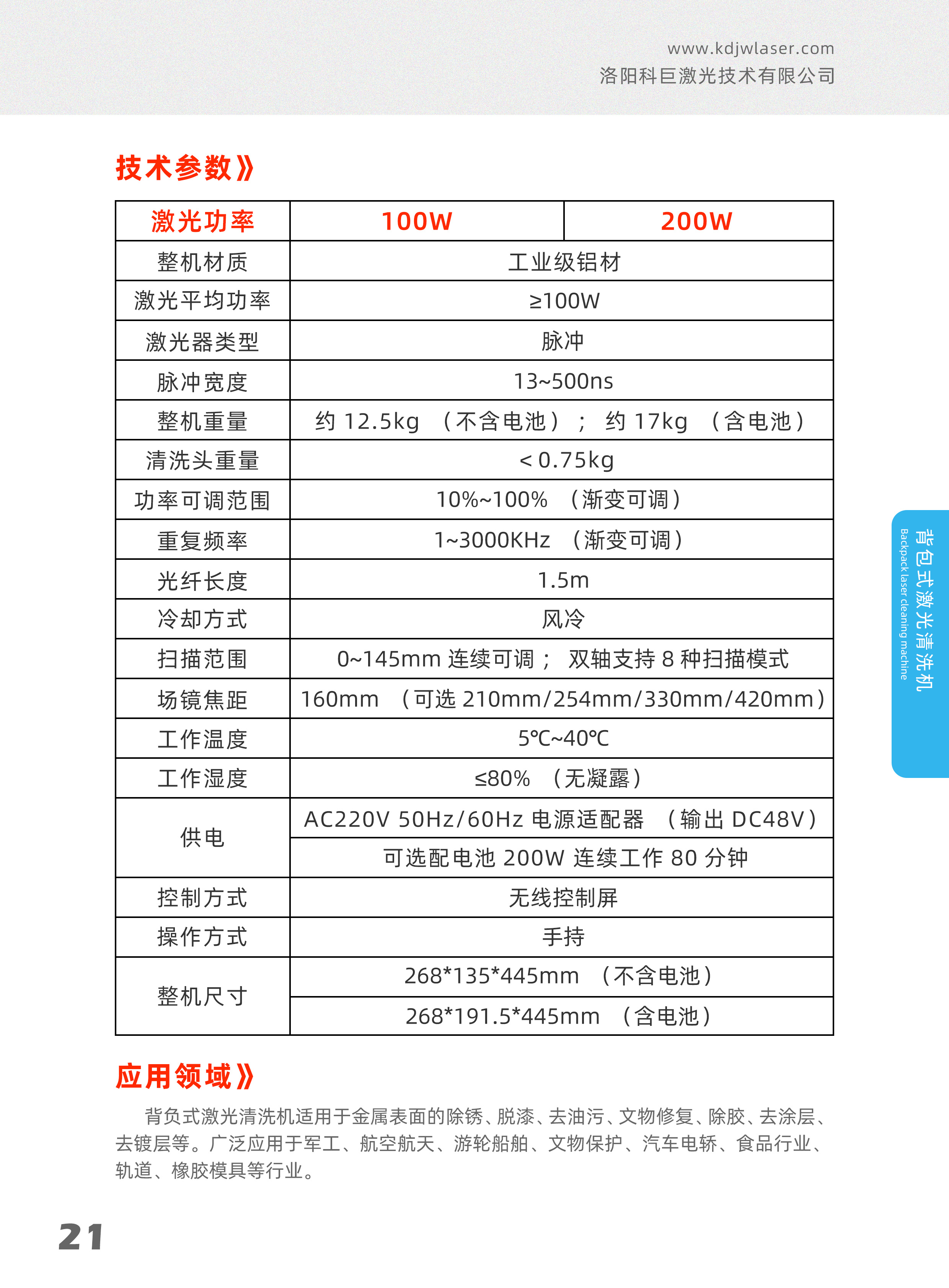 www.kdjwlaser.com
洛阳科巨激光技术有限公司

技术参数》

| 激光功率 | 100W | 200W |
|---|---|---|
| 整机材质 | 工业级铝材 | |
| 激光平均功率 | ≥100W | |
| 激光器类型 | 脉冲 | |
| 脉冲宽度 | 13~500ns | |
| 整机重量 | 约 12.5kg （不含电池）； 约 17kg （含电池） | |
| 清洗头重量 | < 0.75kg | |
| 功率可调范围 | 10%~100% （渐变可调） | |
| 重复频率 | 1~3000KHz （渐变可调） | |
| 光纤长度 | 1.5m | |
| 冷却方式 | 风冷 | |
| 扫描范围 | 0~145mm 连续可调； 双轴支持 8 种扫描模式 | |
| 场镜焦距 | 160mm （可选 210mm/254mm/330mm/420mm） | |
| 工作温度 | 5℃~40℃ | |
| 工作湿度 | ≤80% （无凝露） | |
| 供电 | AC220V 50Hz/60Hz 电源适配器 （输出 DC48V） | |
| | 可选配电池 200W 连续工作 80 分钟 | |
| 控制方式 | 无线控制屏 | |
| 操作方式 | 手持 | |
| 整机尺寸 | 268*135*445mm （不含电池） | |
| | 268*191.5*445mm （含电池） | |

背包式激光清洗机
Backpack laser cleaning machine

应用领域》

背负式激光清洗机适用于金属表面的除锈、脱漆、去油污、文物修复、除胶、去涂层、去镀层等。广泛应用于军工、航空航天、游轮船舶、文物保护、汽车电轿、食品行业、轨道、橡胶模具等行业。

21